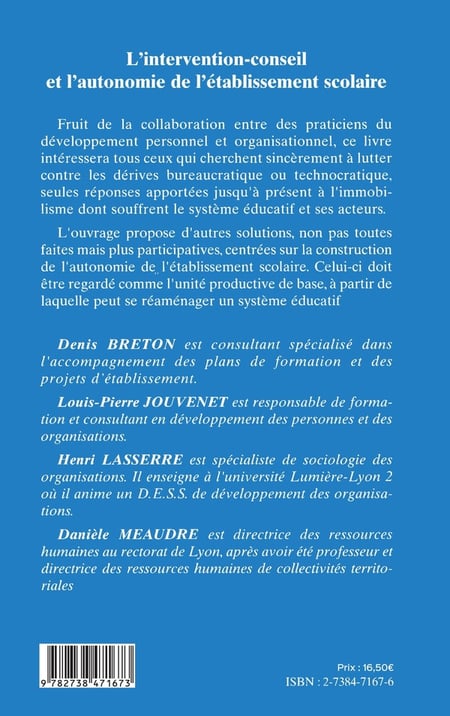 L'intervention-conseil
et l'autonomie de l'établissement scolaire

Fruit de la collaboration entre des praticiens du développement personnel et organisationnel, ce livre intéressera tous ceux qui cherchent sincèrement à lutter contre les dérives bureaucratique ou technocratique, seules réponses apportées jusqu'à présent à l'immobilisme dont souffrent le système éducatif et ses acteurs.

L'ouvrage propose d'autres solutions, non pas toutes faites mais plus participatives, centrées sur la construction de l'autonomie de l'établissement scolaire. Celui-ci doit être regardé comme l'unité productive de base, à partir de laquelle peut se réaménager un système éducatif

Denis BRETON est consultant spécialisé dans l'accompagnement des plans de formation et des projets d'établissement.

Louis-Pierre JOUVENET est responsable de formation et consultant en développement des personnes et des organisations.

Henri LASSERRE est spécialiste de sociologie des organisations. Il enseigne à l'université Lumière-Lyon 2 où il anime un D.E.S.S. de développement des organisations.

Danièle MEAUDRE est directrice des ressources humaines au rectorat de Lyon, après avoir été professeur et directrice des ressources humaines de collectivités territoriales

9 782738 471673

Prix : 16,50€
ISBN : 2-7384-7167-6